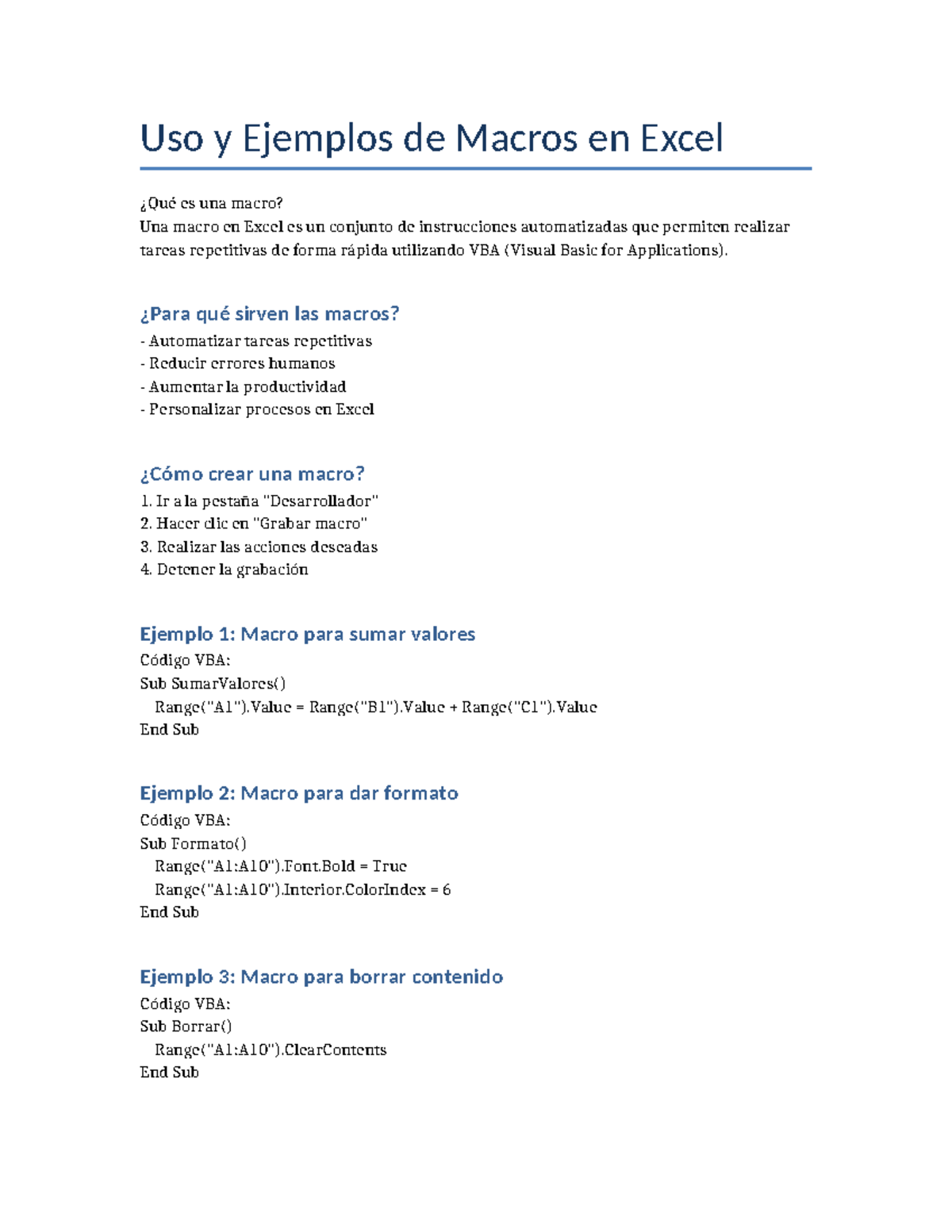 Uso y Ejemplos de Macros en Excel

¿Qué es una macro?
Una macro en Excel es un conjunto de instrucciones automatizadas que permiten realizar tareas repetitivas de forma rápida utilizando VBA (Visual Basic for Applications).

¿Para qué sirven las macros?

- Automatizar tareas repetitivas
- Reducir errores humanos
- Aumentar la productividad
- Personalizar procesos en Excel

¿Cómo crear una macro?

1. Ir a la pestaña "Desarrollador"
2. Hacer clic en "Grabar macro"
3. Realizar las acciones deseadas
4. Detener la grabación

Ejemplo 1: Macro para sumar valores

Código VBA:
Sub SumarValores()
  Range("A1").Value = Range("B1").Value + Range("C1").Value
End Sub

Ejemplo 2: Macro para dar formato

Código VBA:
Sub Formato()
  Range("A1:A10").Font.Bold = True
  Range("A1:A10").Interior.ColorIndex = 6
End Sub

Ejemplo 3: Macro para borrar contenido

Código VBA:
Sub Borrar()
  Range("A1:A10").ClearContents
End Sub